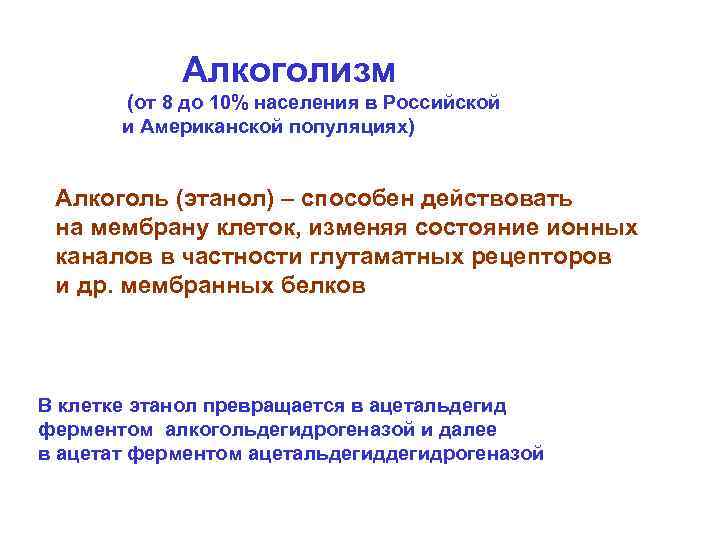 Алкоголизм
(от 8 до 10% населения в Российской и Американской популяциях)

Алкоголь (этанол) – способен действовать на мембрану клеток, изменяя состояние ионных каналов в частности глутаматных рецепторов и др. мембранных белков

В клетке этанол превращается в ацетальдегид ферментом алкогольдегидрогеназой и далее в ацетат ферментом ацетальдегиддегидрогеназой